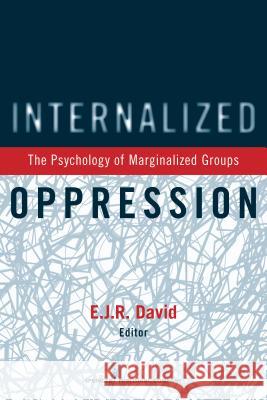 INTERNALIZED

The Psychology of Marginalized Groups

OPPRESSION

E.J.R. David
Editor

Kraina Książek